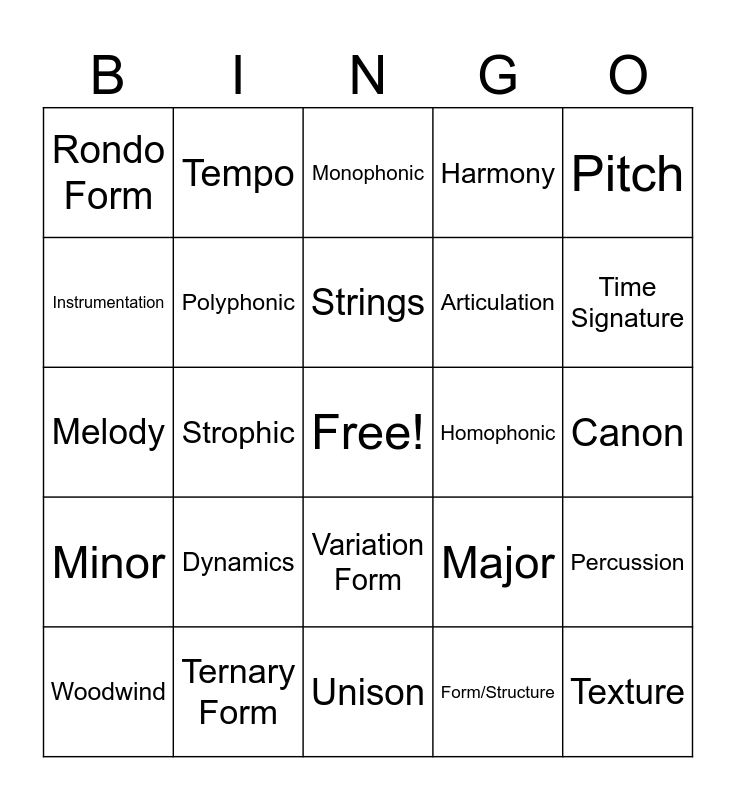 | B | I | N | G | O |
|---|---|---|---|---|
| Rondo Form | Tempo | Monophonic | Harmony | Pitch |
| Instrumentation | Polyphonic | Strings | Articulation | Time Signature |
| Melody | Strophic | Free! | Homophonic | Canon |
| Minor | Dynamics | Variation Form | Major | Percussion |
| Woodwind | Ternary Form | Unison | Form/Structure | Texture |